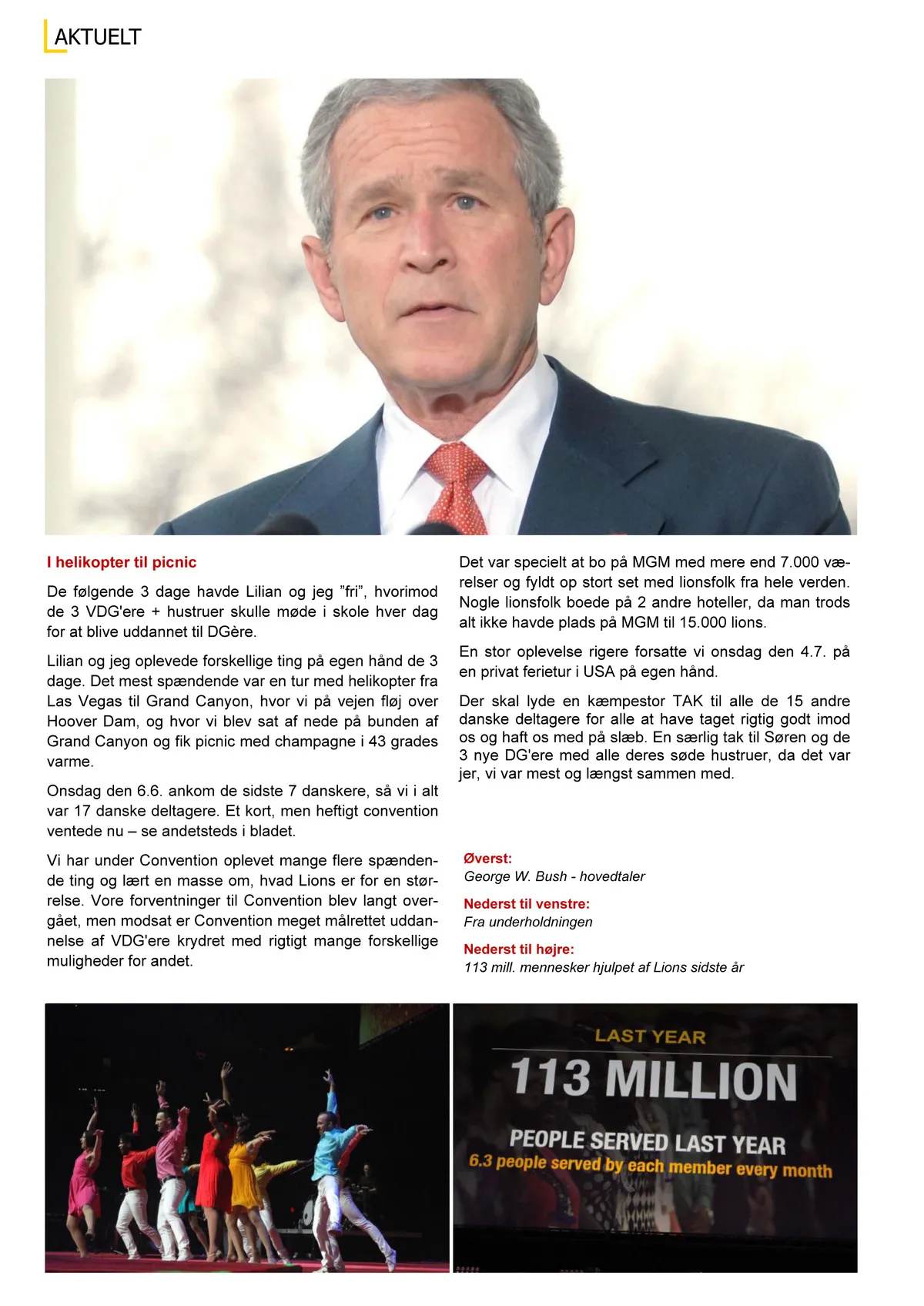 AKTUELT

I helikopter til picnic

De følgende 3 dage havde Lilian og jeg ”fri”, hvorimod de 3 VDG'ere + hustruer skulle møde i skole hver dag for at blive uddannet til DGère.

Lilian og jeg oplevede forskellige ting på egen hånd de 3 dage. Det mest spændende var en tur med helikopter fra Las Vegas til Grand Canyon, hvor vi på vejen fløj over Hoover Dam, og hvor vi blev sat af nede på bunden af Grand Canyon og fik picnic med champagne i 43 grades varme.

Onsdag den 6.6. ankom de sidste 7 danskere, så vi i alt var 17 danske deltagere. Et kort, men heftigt convention ventede nu – se andetsteds i bladet.

Vi har under Convention oplevet mange flere spændende ting og lært en masse om, hvad Lions er for en størrelse. Vore forventninger til Convention blev langt overgået, men modsat er Convention meget målrettet uddannelse af VDG'ere krydret med rigtigt mange forskellige muligheder for andet.

Det var specielt at bo på MGM med mere end 7.000 værelser og fyldt op stort set med lionsfolk fra hele verden. Nogle lionsfolk boede på 2 andre hoteller, da man trods alt ikke havde plads på MGM til 15.000 lions.

En stor oplevelse rigere forsatte vi onsdag den 4.7. på en privat ferietur i USA på egen hånd.

Der skal lyde en kæmpestor TAK til alle de 15 andre danske deltagere for alle at have taget rigtig godt imod os og haft os med på slæb. En særlig tak til Søren og de 3 nye DG'ere med alle deres søde hustruer, da det var jer, vi var mest og længst sammen med.

Øverst:
George W. Bush - hovedtaler

Nederst til venstre:
Fra underholdningen

Nederst til højre:
113 mill. mennesker hjulpet af Lions sidste år

LAST YEAR
113 MILLION
PEOPLE SERVED LAST YEAR
6.3 people served by each member every month